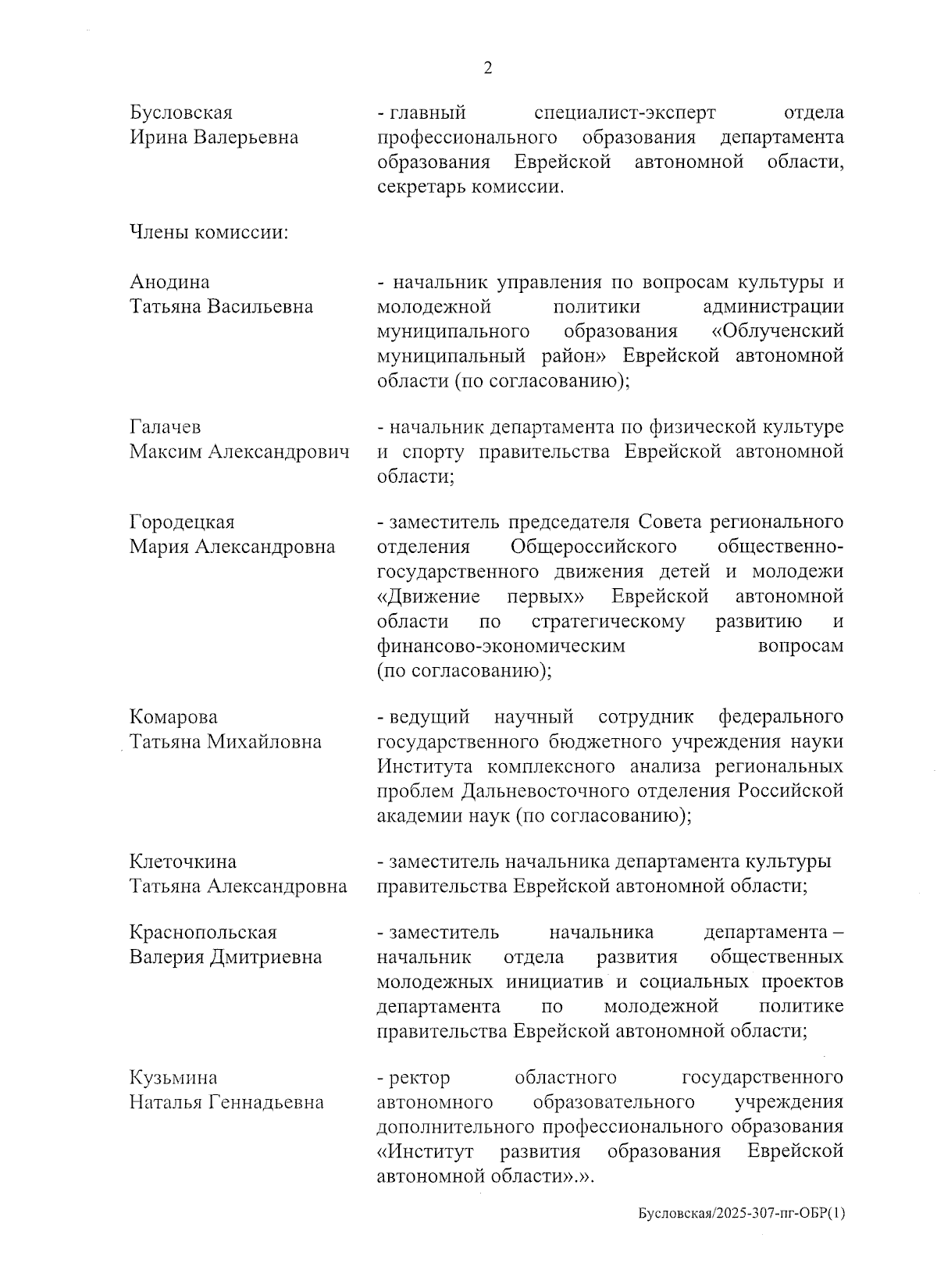 2

Бусловская
Ирина Валерьевна

- главный специалист-эксперт отдела профессионального образования департамента образования Еврейской автономной области, секретарь комиссии.

Члены комиссии:

Анодина
Татьяна Васильевна

- начальник управления по вопросам культуры и молодежной политики администрации муниципального образования «Облученский муниципальный район» Еврейской автономной области (по согласованию);

Галачев
Максим Александрович

- начальник департамента по физической культуре и спорту правительства Еврейской автономной области;

Городецкая
Мария Александровна

- заместитель председателя Совета регионального отделения Общероссийского общественно-государственного движения детей и молодежи «Движение первых» Еврейской автономной области по стратегическому развитию и финансово-экономическим вопросам (по согласованию);

Комарова
Татьяна Михайловна

- ведущий научный сотрудник федерального государственного бюджетного учреждения науки Института комплексного анализа региональных проблем Дальневосточного отделения Российской академии наук (по согласованию);

Клеточкина
Татьяна Александровна

- заместитель начальника департамента культуры правительства Еврейской автономной области;

Краснопольская
Валерия Дмитриевна

- заместитель начальника департамента – начальник отдела развития общественных молодежных инициатив и социальных проектов департамента по молодежной политике правительства Еврейской автономной области;

Кузьмина
Наталья Геннадьевна

- ректор областного государственного автономного образовательного учреждения дополнительного профессионального образования «Институт развития образования Еврейской автономной области».».

Бусловская/2025-307-пг-ОБР(1)